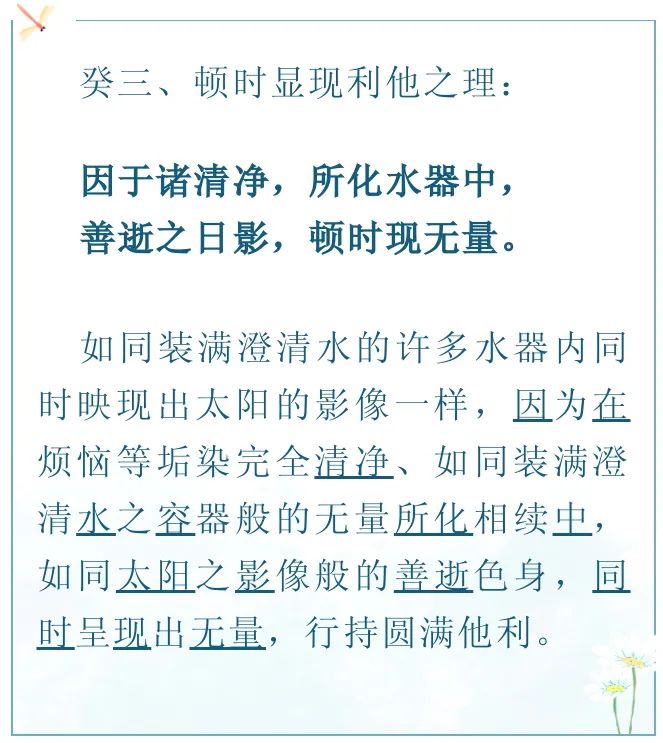 癸三、顿时显现利他之理：

因于诸清净，所化水器中，
善逝之日影，顿时现无量。

如同装满澄清水的许多水器内同时映现出太阳的影像一样，因为在烦恼等垢染完全清净、如同装满澄清水之容器般的无量所化相续中，如同太阳之影像般的善逝色身，同时呈现出无量，行持圆满他利。